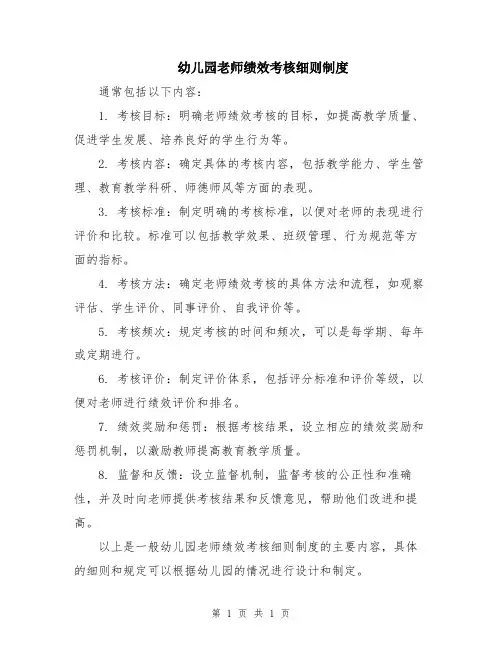 幼儿园老师绩效考核细则制度

通常包括以下内容：

1. 考核目标：明确老师绩效考核的目标，如提高教学质量、促进学生发展、培养良好的学生行为等。

2. 考核内容：确定具体的考核内容，包括教学能力、学生管理、教育教学科研、师德师风等方面的表现。

3. 考核标准：制定明确的考核标准，以便对老师的表现进行评价和比较。标准可以包括教学效果、班级管理、行为规范等方面的指标。

4. 考核方法：确定老师绩效考核的具体方法和流程，如观察评估、学生评价、同事评价、自我评价等。

5. 考核频次：规定考核的时间和频次，可以是每学期、每年或定期进行。

6. 考核评价：制定评价体系，包括评分标准和评价等级，以便对老师进行绩效评价和排名。

7. 绩效奖励和惩罚：根据考核结果，设立相应的绩效奖励和惩罚机制，以激励教师提高教育教学质量。

8. 监督和反馈：设立监督机制，监督考核的公正性和准确性，并及时向老师提供考核结果和反馈意见，帮助他们改进和提高。

以上是一般幼儿园老师绩效考核细则制度的主要内容，具体的细则和规定可以根据幼儿园的情况进行设计和制定。

第 1 页 共 1 页